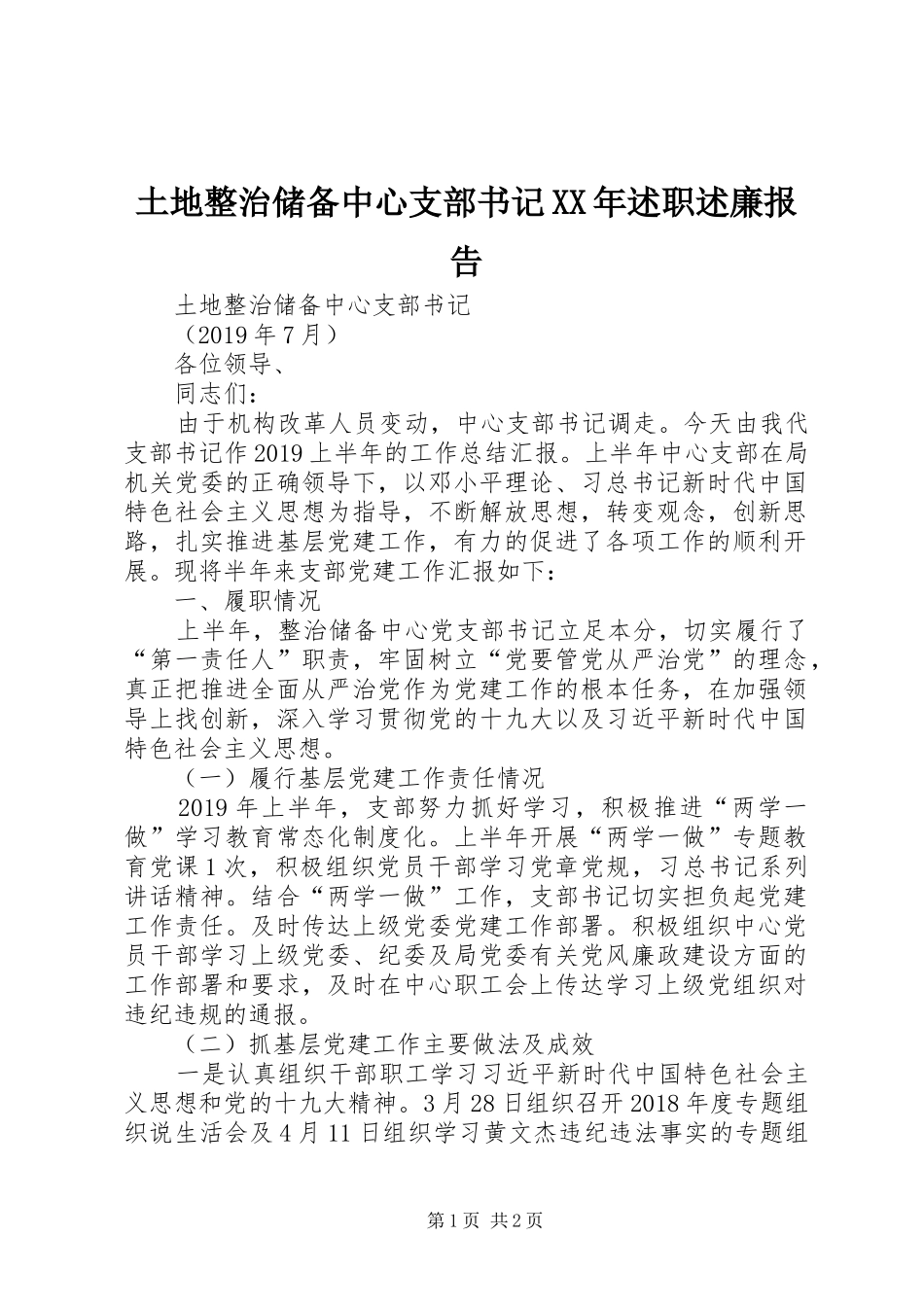 土地整治储备中心支部书记XX年述职述廉报告

土地整治储备中心支部书记

（2019年7月）

各位领导、

同志们：

由于机构改革人员变动，中心支部书记调走。今天由我代支部书记作2019上半年的工作总结汇报。上半年中心支部在局机关党委的正确领导下，以邓小平理论、习总书记新时代中国特色社会主义思想为指导，不断解放思想，转变观念，创新思路，扎实推进基层党建工作，有力的促进了各项工作的顺利开展。现将半年来支部党建工作汇报如下：

一、履职情况

上半年，整治储备中心党支部书记立足本分，切实履行了“第一责任人”职责，牢固树立“党要管党从严治党”的理念，真正把推进全面从严治党作为党建工作的根本任务，在加强领导上找创新，深入学习贯彻党的十九大以及习近平新时代中国特色社会主义思想。

（一）履行基层党建工作责任情况

2019年上半年，支部努力抓好学习，积极推进“两学一做”学习教育常态化制度化。上半年开展“两学一做”专题教育党课1次，积极组织党员干部学习党章党规，习总书记系列讲话精神。结合“两学一做”工作，支部书记切实担负起党建工作责任。及时传达上级党委党建工作部署。积极组织中心党员干部学习上级党委、纪委及局党委有关党风廉政建设方面的工作部署和要求，及时在中心职工会上传达学习上级党组织对违纪违规的通报。

（二）抓基层党建工作主要做法及成效

一是认真组织干部职工学习习近平新时代中国特色社会主义思想和党的十九大精神。3月28日组织召开2018年度专题组织说生活会及4月11日组织学习黄文杰违纪违法事实的专题组

第1页 共2页